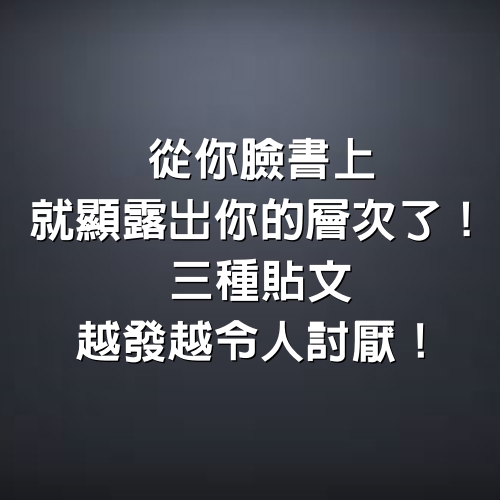 從你臉書上
就顯露出你的層次了！
三種貼文
越發越令人討厭！